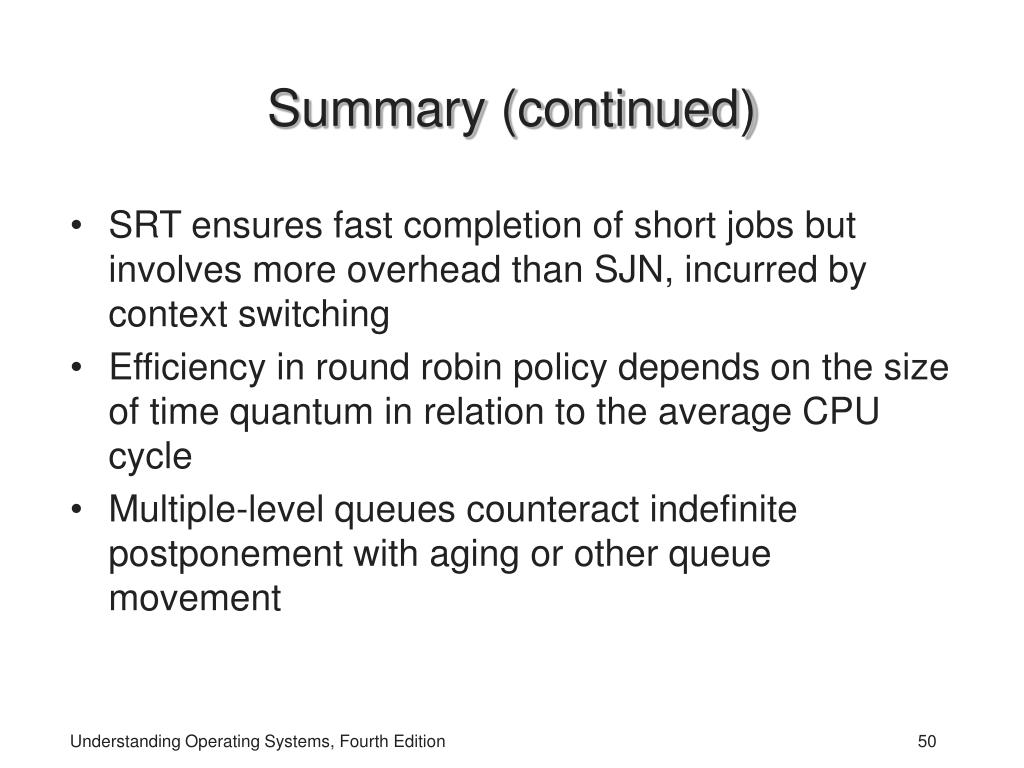 Summary (continued)

• SRT ensures fast completion of short jobs but involves more overhead than SJN, incurred by context switching
• Efficiency in round robin policy depends on the size of time quantum in relation to the average CPU cycle
• Multiple-level queues counteract indefinite postponement with aging or other queue movement

Understanding Operating Systems, Fourth Edition

50